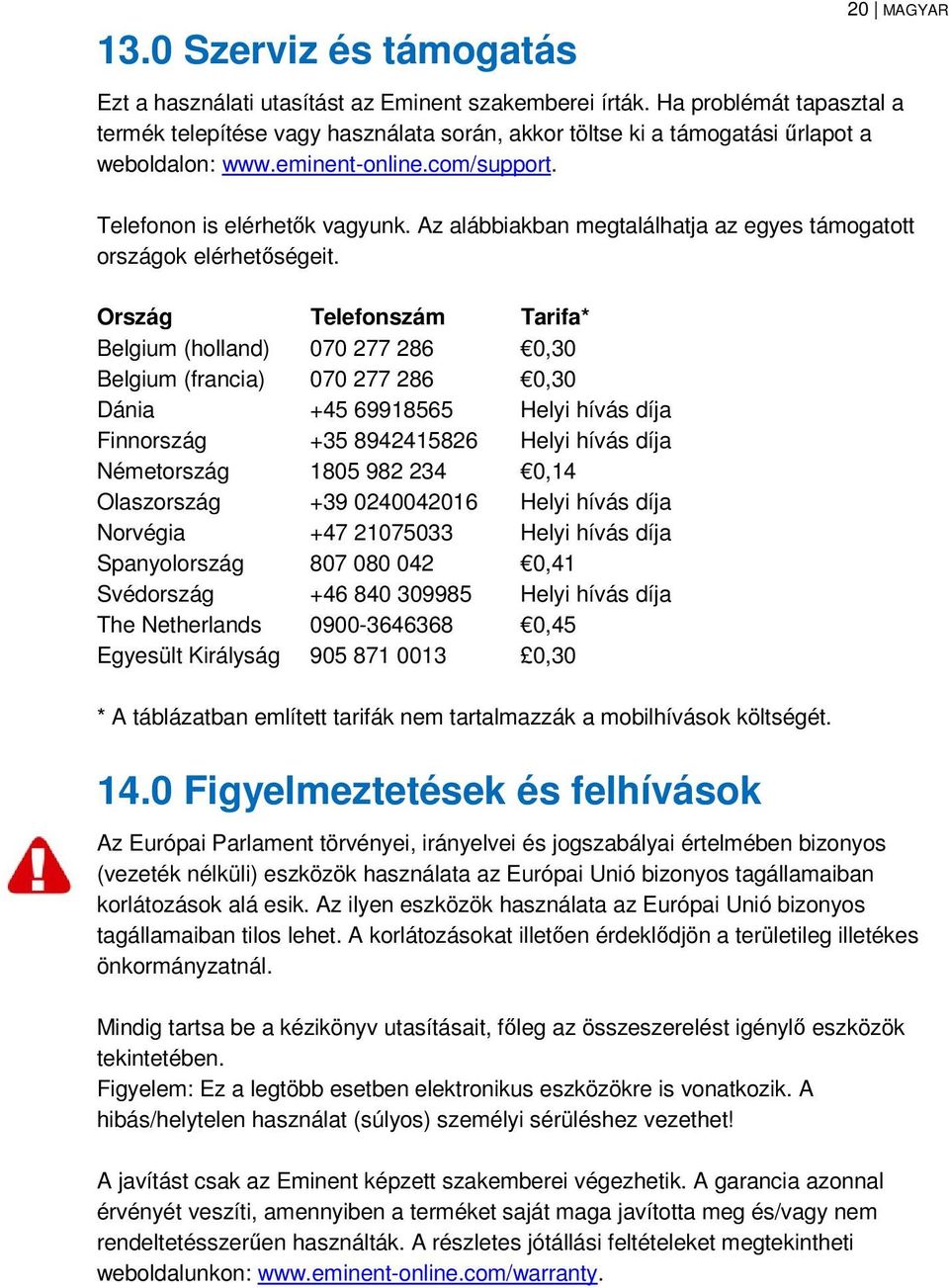 20 | MAGYAR

13.0 Szerviz és támogatás

Ezt a használati utasítást az Eminent szakemberei írták. Ha problémát tapasztal a termék telepítése vagy használata során, akkor töltse ki a támogatási űrlapot a weboldalon: www.eminent-online.com/support.

Telefonon is elérhetők vagyunk. Az alábbiakban megtalálhatja az egyes támogatott országok elérhetőségeit.

| Ország | Telefonszám | Tarifa* |
|---|---|---|
| Belgium (holland) | 070 277 286 | €0,30 |
| Belgium (francia) | 070 277 286 | €0,30 |
| Dánia | +45 69918565 | Helyi hívás díja |
| Finnország | +35 8942415826 | Helyi hívás díja |
| Németország | 1805 982 234 | €0,14 |
| Olaszország | +39 0240042016 | Helyi hívás díja |
| Norvégia | +47 21075033 | Helyi hívás díja |
| Spanyolország | 807 080 042 | €0,41 |
| Svédország | +46 840 309985 | Helyi hívás díja |
| The Netherlands | 0900-3646368 | €0,45 |
| Egyesült Királyság | 905 871 0013 | £0,30 |

* A táblázatban említett tarifák nem tartalmazzák a mobilhívások költségét.

14.0 Figyelmeztetések és felhívások

Az Európai Parlament törvényei, irányelvei és jogszabályai értelmében bizonyos (vezeték nélküli) eszközök használata az Európai Unió bizonyos tagállamaiban korlátozások alá esik. Az ilyen eszközök használata az Európai Unió bizonyos tagállamaiban tilos lehet. A korlátozásokat illetően érdeklődjön a területileg illetékes önkormányzatnál.

Mindig tartsa be a kézikönyv utasításait, főleg az összeszerelést igénylő eszközök tekintetében.
Figyelem: Ez a legtöbb esetben elektronikus eszközökre is vonatkozik. A hibás/helytelen használat (súlyos) személyi sérüléshez vezethet!

A javítást csak az Eminent képzett szakemberei végezhetik. A garancia azonnal érvényét veszíti, amennyiben a terméket saját maga javította meg és/vagy nem rendeltetésszerűen használták. A részletes jótállási feltételeket megtekintheti weboldalunkon: www.eminent-online.com/warranty.